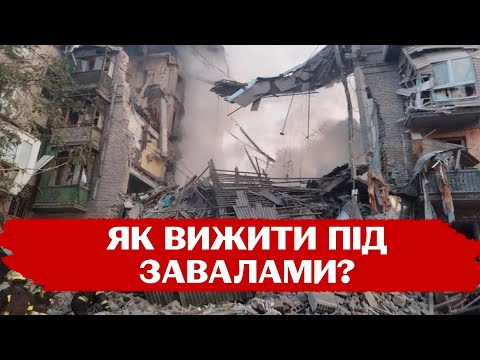 ЯК ВИЖИТИ ПІД ЗАВАЛАМИ?